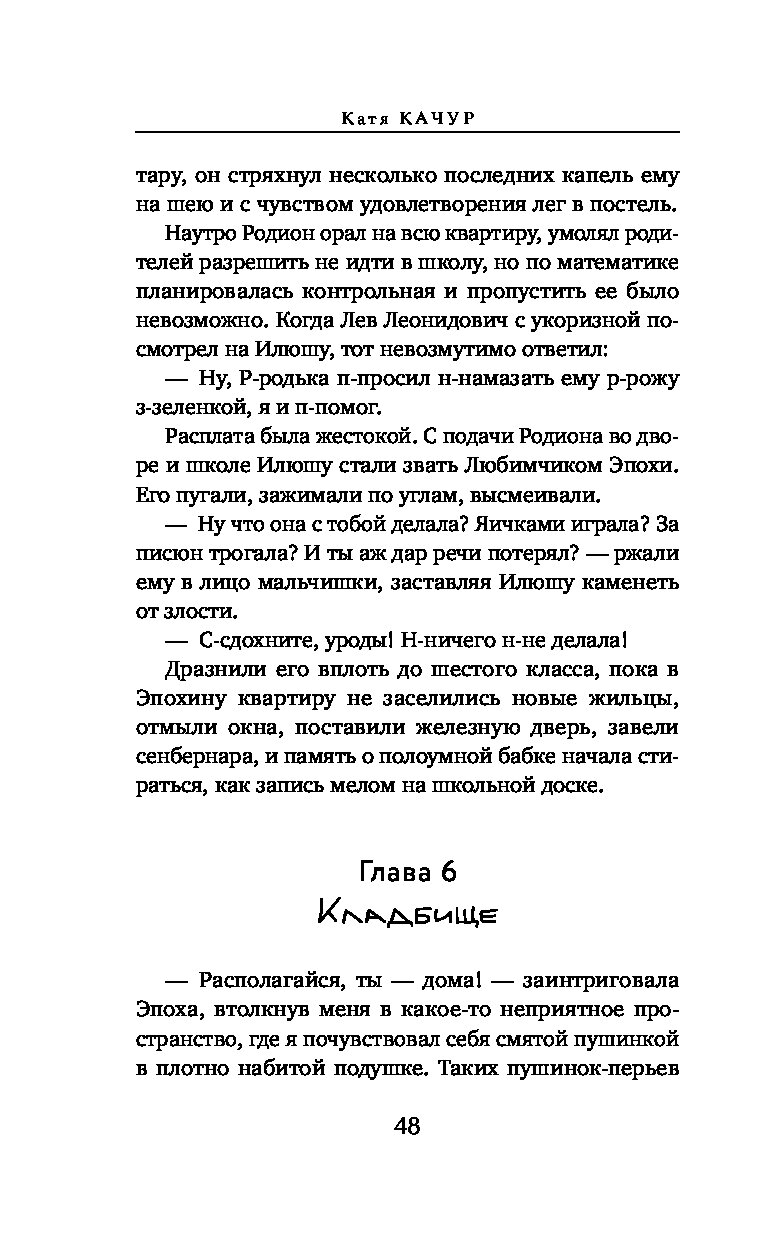 Катя КАЧУР

тару, он стряхнул несколько последних капель ему на шею и с чувством удовлетворения лег в постель.

Наутро Родион орал на всю квартиру, умолял родителей разрешить не идти в школу, но по математике планировалась контрольная и пропустить ее было невозможно. Когда Лев Леонидович с укоризной посмотрел на Илюшу, тот невозмутимо ответил:

— Ну, Р-родька п-просил н-намазать ему р-рожу з-зеленкой, я и п-помог.

Расплата была жестокой. С подачи Родиона во дворе и школе Илюшу стали звать Любимчиком Эпохи. Его пугали, зажимали по углам, высмеивали.

— Ну что она с тобой делала? Яичками играла? За писюн трогала? И ты аж дар речи потерял? — ржали ему в лицо мальчишки, заставляя Илюшу каменеть от злости.

— С-сдохните, уроды! Н-ничего н-не делала!

Дразнили его вплоть до шестого класса, пока в Эпохину квартиру не заселились новые жильцы, отмыли окна, поставили железную дверь, завели сенбернара, и память о полоумной бабке начала стираться, как запись мелом на школьной доске.

Глава 6
Кладбище

— Располагайся, ты — дома! — заинтриговала Эпоха, втолкнув меня в какое-то неприятное пространство, где я почувствовал себя смятой пушинкой в плотно набитой подушке. Таких пушинок-перьев

48